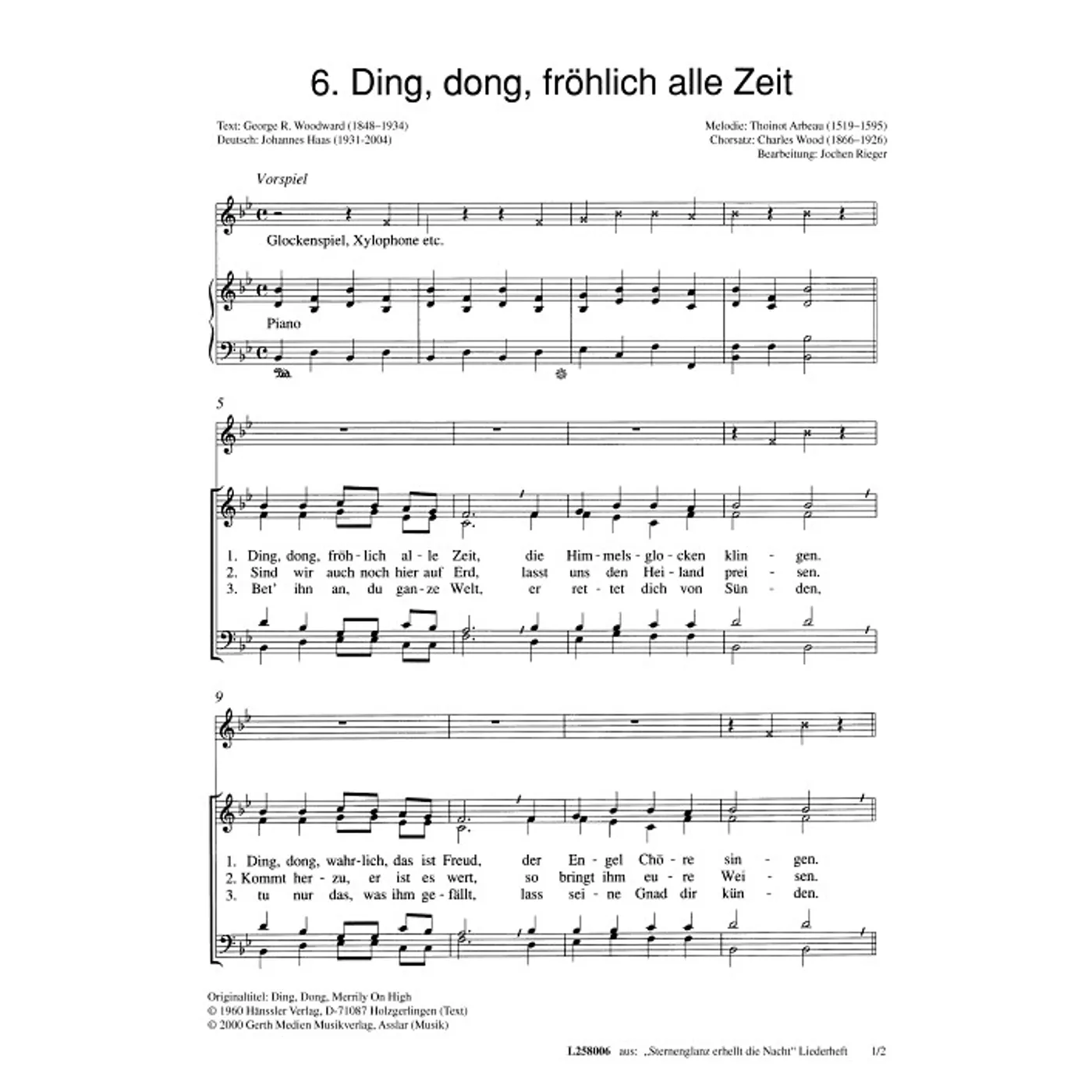 6. Ding, dong, fröhlich alle Zeit

Text: George R. Woodward (1848–1934)
Deutsch: Johannes Haas (1931-2004)

Melodie: Thoinot Arbeau (1519–1595)
Chorsatz: Charles Wood (1866–1926)
Bearbeitung: Jochen Rieger

Vorspiel

Glockenspiel, Xylophone etc.

Piano

5

1. Ding, dong, fröh - lich al - le Zeit, die Him - mels - glo - cken klin - gen.
2. Sind wir auch noch hier auf Erd, lasst uns den Hei - land prei - sen.
3. Bet' ihn an, du gan - ze Welt, er ret - tet dich von Sün - den,

9

1. Ding, dong, wahr - lich, das ist Freud, der En - gel Chö - re sin - gen.
2. Kommt her - zu, er ist es wert, so bringt ihm eu - re Wei - sen.
3. tu nur das, was ihm ge - fällt, lass sei - ne Gnad dir kün - den.

Originaltitel: Ding, Dong, Merrily On High
© 1960 Hänssler Verlag, D-71087 Holzgerlingen (Text)
© 2000 Gerth Medien Musikverlag, Asslar (Musik)

L258006 aus: „Sternenglanz erhellt die Nacht" Liederheft 1/2